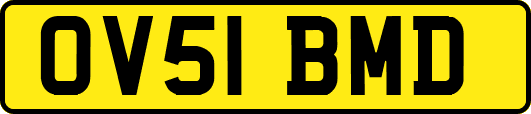 OV51 BMD